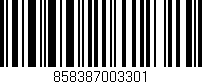 858387003301